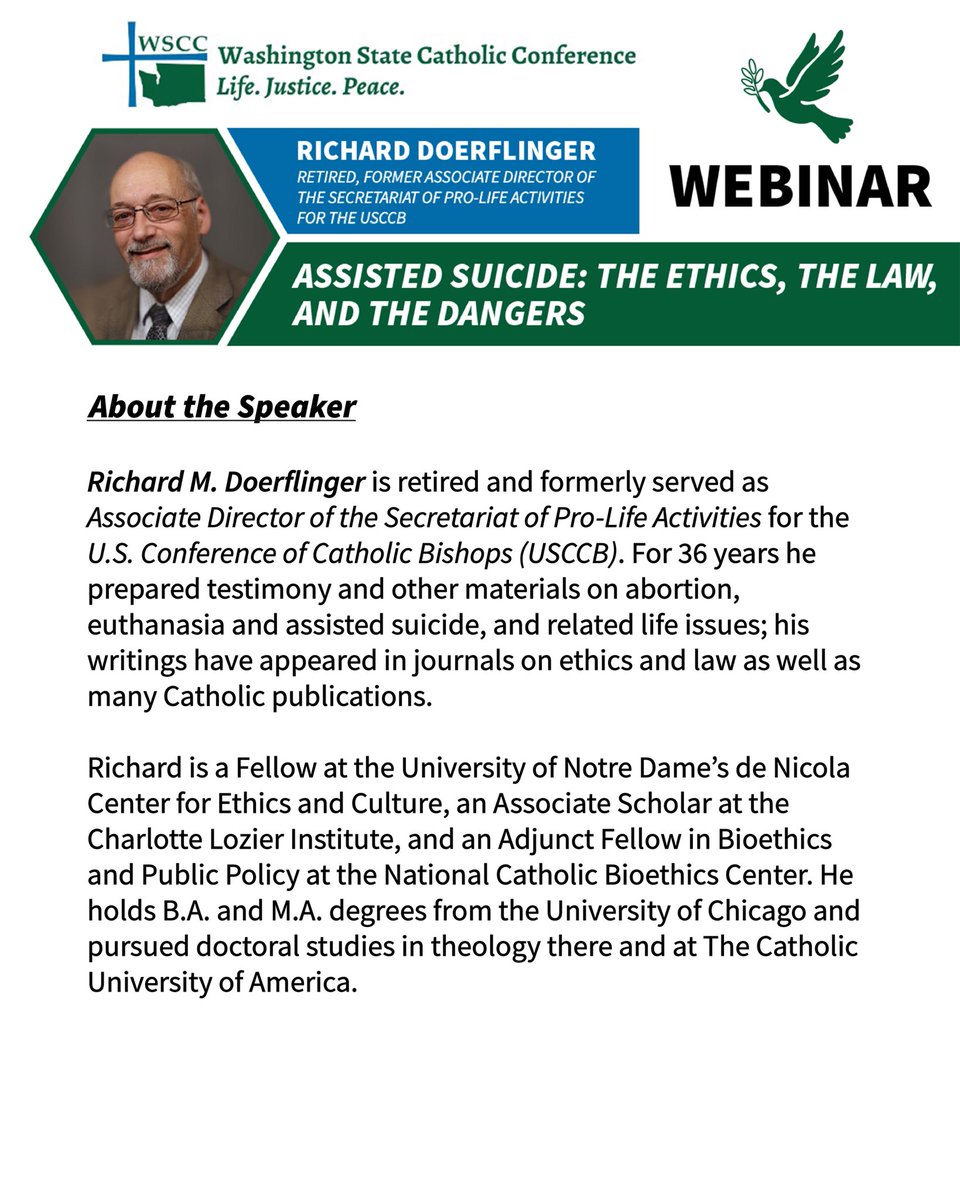 WSCC Washington State Catholic Conference
Life. Justice. Peace.

RICHARD DOERFLINGER
RETIRED, FORMER ASSOCIATE DIRECTOR OF THE SECRETARIAT OF PRO-LIFE ACTIVITIES FOR THE USCCB

WEBINAR

ASSISTED SUICIDE: THE ETHICS, THE LAW, AND THE DANGERS

About the Speaker

Richard M. Doerflinger is retired and formerly served as Associate Director of the Secretariat of Pro-Life Activities for the U.S. Conference of Catholic Bishops (USCCB). For 36 years he prepared testimony and other materials on abortion, euthanasia and assisted suicide, and related life issues; his writings have appeared in journals on ethics and law as well as many Catholic publications.

Richard is a Fellow at the University of Notre Dame's de Nicola Center for Ethics and Culture, an Associate Scholar at the Charlotte Lozier Institute, and an Adjunct Fellow in Bioethics and Public Policy at the National Catholic Bioethics Center. He holds B.A. and M.A. degrees from the University of Chicago and pursued doctoral studies in theology there and at The Catholic University of America.